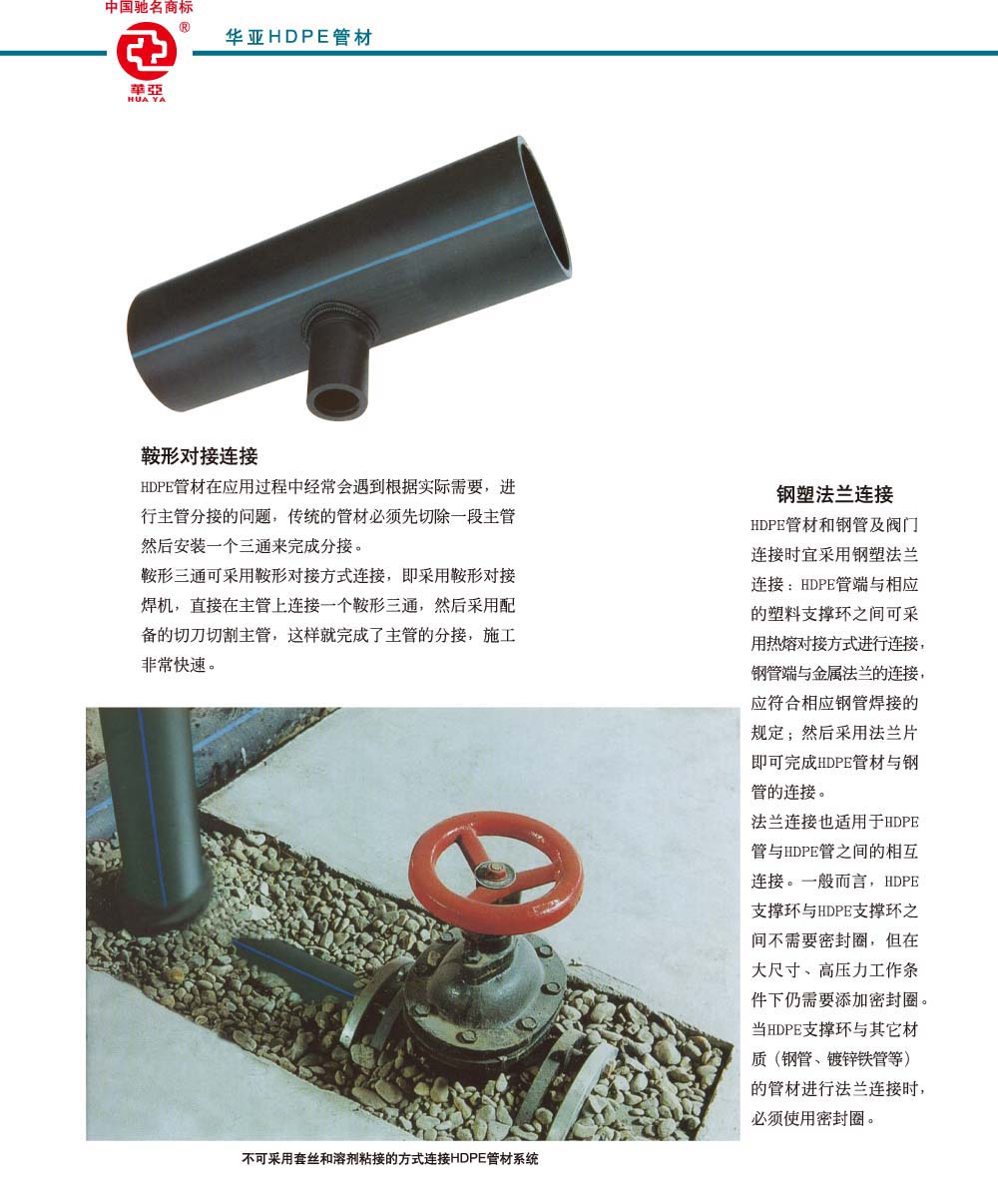 中国驰名商标
®
華亞
HUA YA
华亚HDPE管材

鞍形对接连接

HDPE管材在应用过程中经常会遇到根据实际需要，进行主管分接的问题，传统的管材必须先切除一段主管然后安装一个三通来完成分接。

鞍形三通可采用鞍形对接方式连接，即采用鞍形对接焊机，直接在主管上连接一个鞍形三通，然后采用配备的切刀切割主管，这样就完成了主管的分接，施工非常快速。

不可采用套丝和溶剂粘接的方式连接HDPE管材系统

钢塑法兰连接

HDPE管材和钢管及阀门连接时宜采用钢塑法兰连接：HDPE管端与相应的塑料支撑环之间可采用热熔对接方式进行连接，钢管端与金属法兰的连接，应符合相应钢管焊接的规定；然后采用法兰片即可完成HDPE管材与钢管的连接。

法兰连接也适用于HDPE管与HDPE管之间的相互连接。一般而言，HDPE支撑环与HDPE支撑环之间不需要密封圈，但在大尺寸、高压力工作条件下仍需要添加密封圈。当HDPE支撑环与其它材质（钢管、镀锌铁管等）的管材进行法兰连接时，必须使用密封圈。